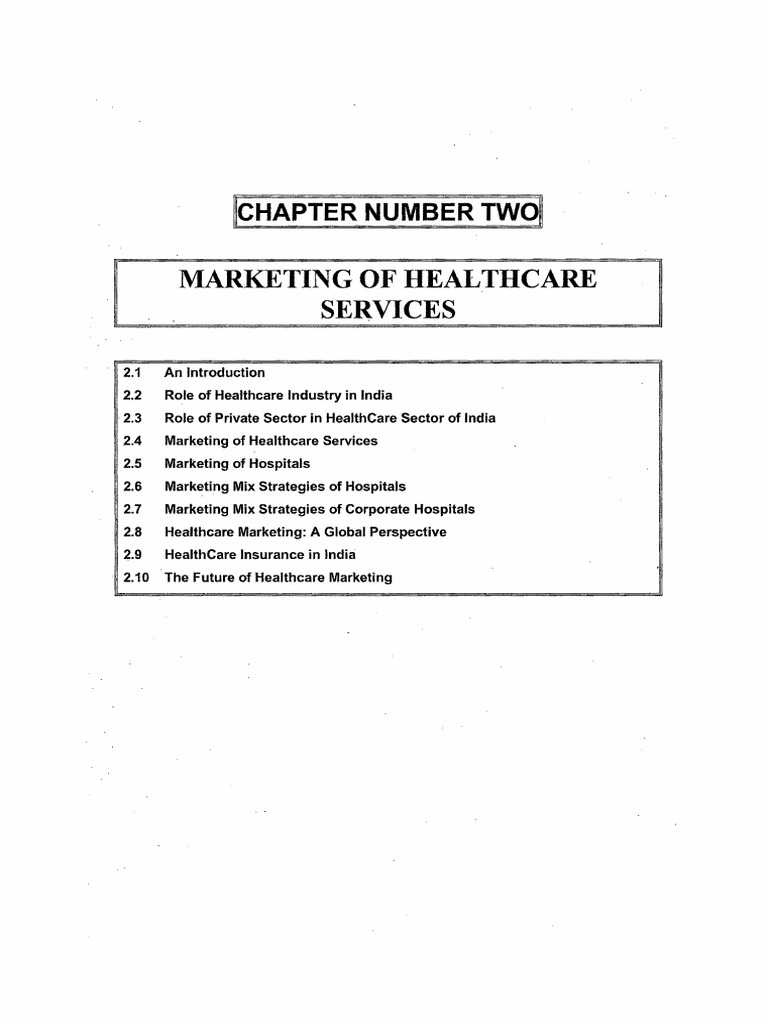 CHAPTER NUMBER TWO

MARKETING OF HEALTHCARE SERVICES

2.1 An Introduction
2.2 Role of Healthcare Industry in India
2.3 Role of Private Sector in HealthCare Sector of India
2.4 Marketing of Healthcare Services
2.5 Marketing of Hospitals
2.6 Marketing Mix Strategies of Hospitals
2.7 Marketing Mix Strategies of Corporate Hospitals
2.8 Healthcare Marketing: A Global Perspective
2.9 HealthCare Insurance in India
2.10 The Future of Healthcare Marketing